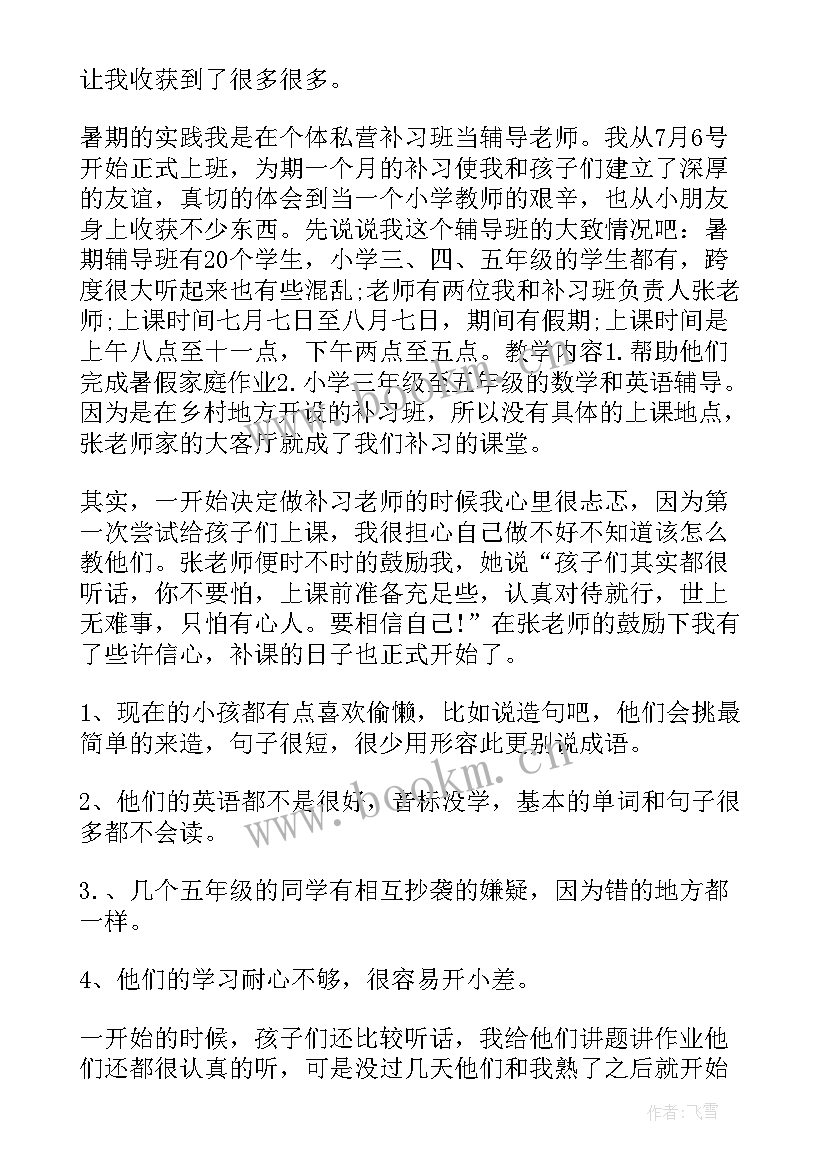 让我收获到了很多很多。

暑期的实践我是在个体私营补习班当辅导老师。我从7月6号开始正式上班，为期一个月的补习使我和孩子们建立了深厚的友谊，真切的体会到当一个小学教师的艰辛，也从小朋友身上收获不少东西。先说说我这个辅导班的大致情况吧：暑期辅导班有20个学生，小学三、四、五年级的学生都有，跨度很大听起来也有些混乱;老师有两位我和补习班负责人张老师;上课时间七月七日至八月七日，期间有假期;上课时间是上午八点至十一点，下午两点至五点。教学内容1.帮助他们完成暑假家庭作业2.小学三年级至五年级的数学和英语辅导。因为是在乡村地方开设的补习班，所以没有具体的上课地点，张老师家的大客厅就成了我们补习的课堂。

其实，一开始决定做补习老师的时候我心里很忐忑，因为第一次尝试给孩子们上课，我很担心自己做不好不知道该怎么教他们。张老师便时不时的鼓励我，她说“孩子们其实都很听话，你不要怕，上课前准备充足些，认真对待就行，世上无难事，只怕有心人。要相信自己!”在张老师的鼓励下我有了些许信心，补课的日子也正式开始了。

1、现在的小孩都有点喜欢偷懒，比如说造句吧，他们会挑最简单的来造，句子很短，很少用形容此更别说成语。

2、他们的英语都不是很好，音标没学，基本的单词和句子很多都不会读。

3.、几个五年级的同学有相互抄袭的嫌疑，因为错的地方都一样。

4、他们的学习耐心不够，很容易开小差。

一开始的时候，孩子们还比较听话，我给他们讲题讲作业他们还都很认真的听，可是没过几天他们和我熟了之后就开始

www.bookm.cn

作者：飞雪